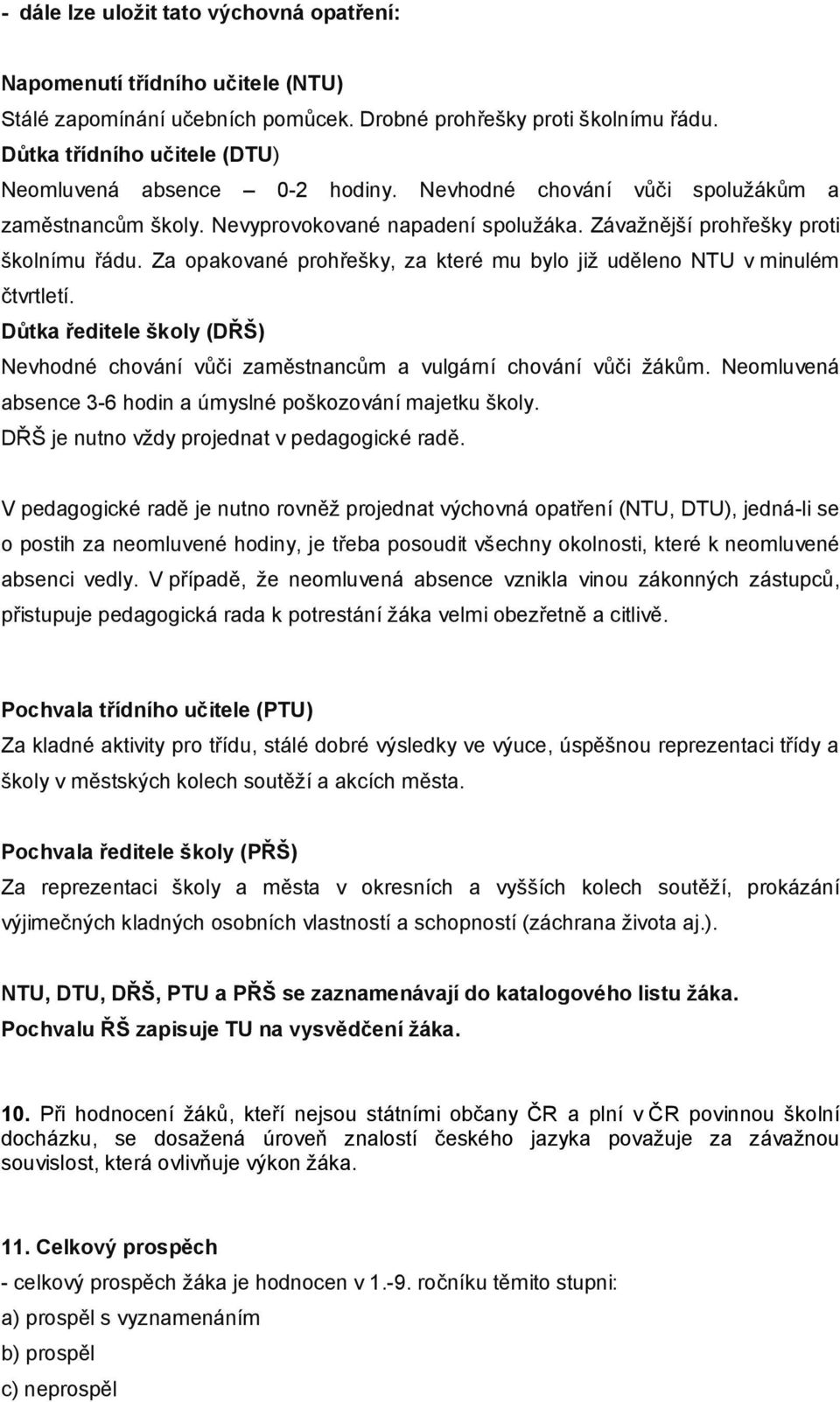 - dále lze uložit tato výchovná opatření:

Napomenutí třídního učitele (NTU)
Stálé zapomínání učebních pomůcek. Drobné prohřešky proti školnímu řádu.
Důtka třídního učitele (DTU)
Neomluvená absence – 0-2 hodiny. Nevhodné chování vůči spolužákům a zaměstnancům školy. Nevyprovokované napadení spolužáka. Závažnější prohřešky proti školnímu řádu. Za opakované prohřešky, za které mu bylo již uděleno NTU v minulém čtvrtletí.
Důtka ředitele školy (DŘŠ)
Nevhodné chování vůči zaměstnancům a vulgární chování vůči žákům. Neomluvená absence 3-6 hodin a úmyslné poškozování majetku školy.
DŘŠ je nutno vždy projednat v pedagogické radě.

V pedagogické radě je nutno rovněž projednat výchovná opatření (NTU, DTU), jedná-li se o postih za neomluvené hodiny, je třeba posoudit všechny okolnosti, které k neomluvené absenci vedly. V případě, že neomluvená absence vznikla vinou zákonných zástupců, přistupuje pedagogická rada k potrestání žáka velmi obezřetně a citlivě.

Pochvala třídního učitele (PTU)
Za kladné aktivity pro třídu, stálé dobré výsledky ve výuce, úspěšnou reprezentaci třídy a školy v městských kolech soutěží a akcích města.

Pochvala ředitele školy (PŘŠ)
Za reprezentaci školy a města v okresních a vyšších kolech soutěží, prokázání výjimečných kladných osobních vlastností a schopností (záchrana života aj.).

NTU, DTU, DŘŠ, PTU a PŘŠ se zaznamenávají do katalogového listu žáka.
Pochvalu ŘŠ zapisuje TU na vysvědčení žáka.

10. Při hodnocení žáků, kteří nejsou státními občany ČR a plní v ČR povinnou školní docházku, se dosažená úroveň znalostí českého jazyka považuje za závažnou souvislost, která ovlivňuje výkon žáka.

11. Celkový prospěch
- celkový prospěch žáka je hodnocen v 1.-9. ročníku těmito stupni:
a) prospěl s vyznamenáním
b) prospěl
c) neprospěl